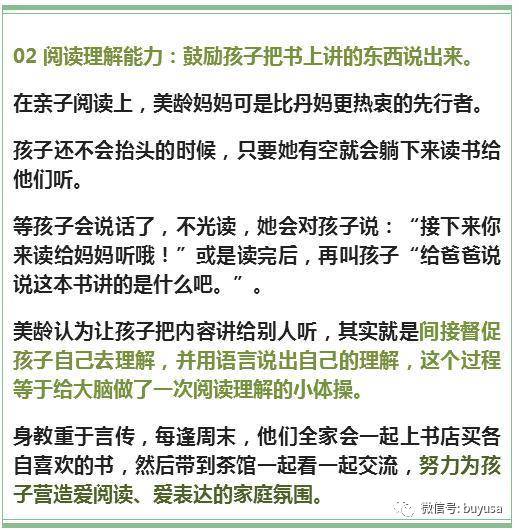 02 阅读理解能力：鼓励孩子把书上讲的东西说出来。

在亲子阅读上，美龄妈妈可是比丹妈更热衷的先行者。

孩子还不会抬头的时候，只要她有空就会躺下来读书给他们听。

等孩子会说话了，不光读，她会对孩子说：“接下来你来读给妈妈听哦！”或是读完后，再叫孩子“给爸爸说说这本书讲的是什么吧。”。

美龄认为让孩子把内容讲给别人听，其实就是间接督促孩子自己去理解，并用语言说出自己的理解，这个过程等于给大脑做了一次阅读理解的小体操。

身教重于言传，每逢周末，他们全家会一起上书店买各自喜欢的书，然后带到茶馆一起看一起交流，努力为孩子营造爱阅读、爱表达的家庭氛围。

微信号: buyusa